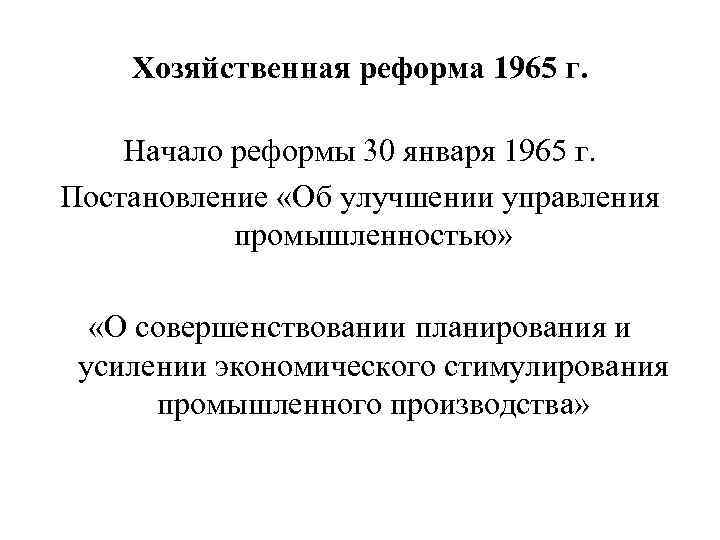 Хозяйственная реформа 1965 г.

Начало реформы 30 января 1965 г.

Постановление «Об улучшении управления промышленностью»

«О совершенствовании планирования и усилении экономического стимулирования промышленного производства»